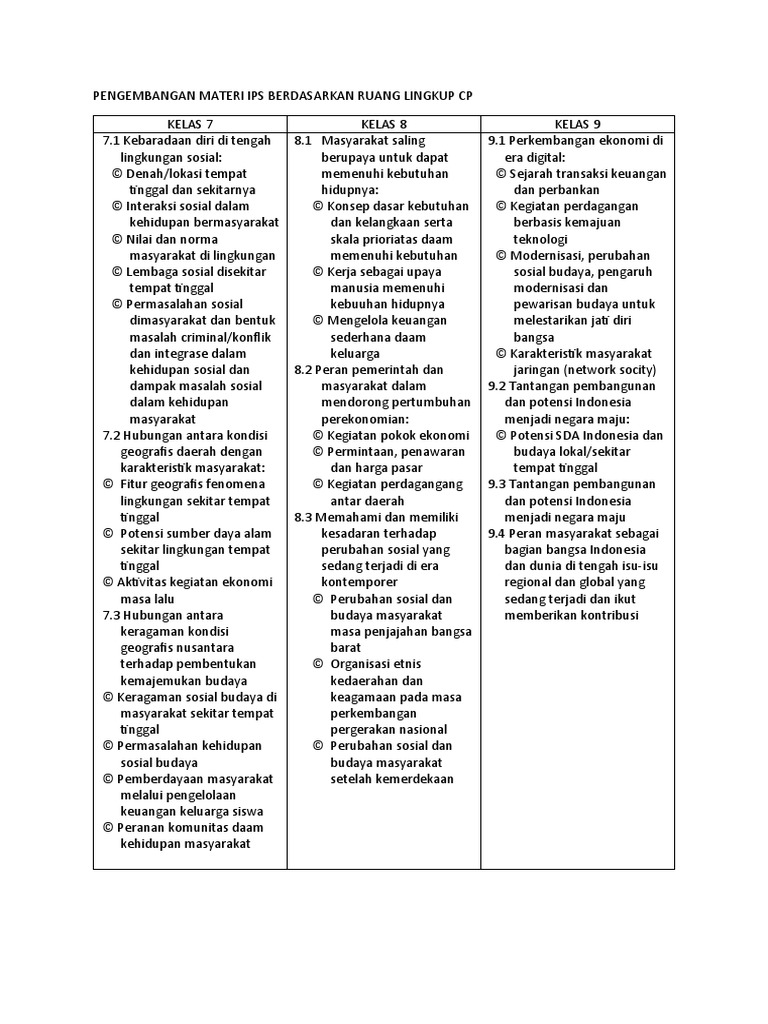 PENGEMBANGAN MATERI IPS BERDASARKAN RUANG LINGKUP CP

| KELAS 7 | KELAS 8 | KELAS 9 |
|---|---|---|
| 7.1 Kebaradaan diri di tengah lingkungan sosial: © Denah/lokasi tempat tinggal dan sekitarnya © Interaksi sosial dalam kehidupan bermasyarakat © Nilai dan norma masyarakat di lingkungan © Lembaga sosial disekitar tempat tinggal © Permasalahan sosial dimasyarakat dan bentuk masalah criminal/konflik dan integrase dalam kehidupan sosial dan dampak masalah sosial dalam kehidupan masyarakat 7.2 Hubungan antara kondisi geografis daerah dengan karakteristik masyarakat: © Fitur geografis fenomena lingkungan sekitar tempat tinggal © Potensi sumber daya alam sekitar lingkungan tempat tinggal © Aktivitas kegiatan ekonomi masa lalu 7.3 Hubungan antara keragaman kondisi geografis nusantara terhadap pembentukan kemajemukan budaya © Keragaman sosial budaya di masyarakat sekitar tempat tinggal © Permasalahan kehidupan sosial budaya © Pemberdayaan masyarakat melalui pengelolaan keuangan keluarga siswa © Peranan komunitas daam kehidupan masyarakat | 8.1 Masyarakat saling berupaya untuk dapat memenuhi kebutuhan hidupnya: © Konsep dasar kebutuhan dan kelangkaan serta skala prioriatas daam memenuhi kebutuhan © Kerja sebagai upaya manusia memenuhi kebuuhan hidupnya © Mengelola keuangan sederhana daam keluarga 8.2 Peran pemerintah dan masyarakat dalam mendorong pertumbuhan perekonomian: © Kegiatan pokok ekonomi © Permintaan, penawaran dan harga pasar © Kegiatan perdagangang antar daerah 8.3 Memahami dan memiliki kesadaran terhadap perubahan sosial yang sedang terjadi di era kontemporer © Perubahan sosial dan budaya masyarakat masa penjajahan bangsa barat © Organisasi etnis kedaerahan dan keagamaan pada masa perkembangan pergerakan nasional © Perubahan sosial dan budaya masyarakat setelah kemerdekaan | 9.1 Perkembangan ekonomi di era digital: © Sejarah transaksi keuangan dan perbankan © Kegiatan perdagangan berbasis kemajuan teknologi © Modernisasi, perubahan sosial budaya, pengaruh modernisasi dan pewarisan budaya untuk melestarikan jati diri bangsa © Karakteristik masyarakat jaringan (network socity) 9.2 Tantangan pembangunan dan potensi Indonesia menjadi negara maju: © Potensi SDA Indonesia dan budaya lokal/sekitar tempat tinggal 9.3 Tantangan pembangunan dan potensi Indonesia menjadi negara maju 9.4 Peran masyarakat sebagai bagian bangsa Indonesia dan dunia di tengah isu-isu regional dan global yang sedang terjadi dan ikut memberikan kontribusi |